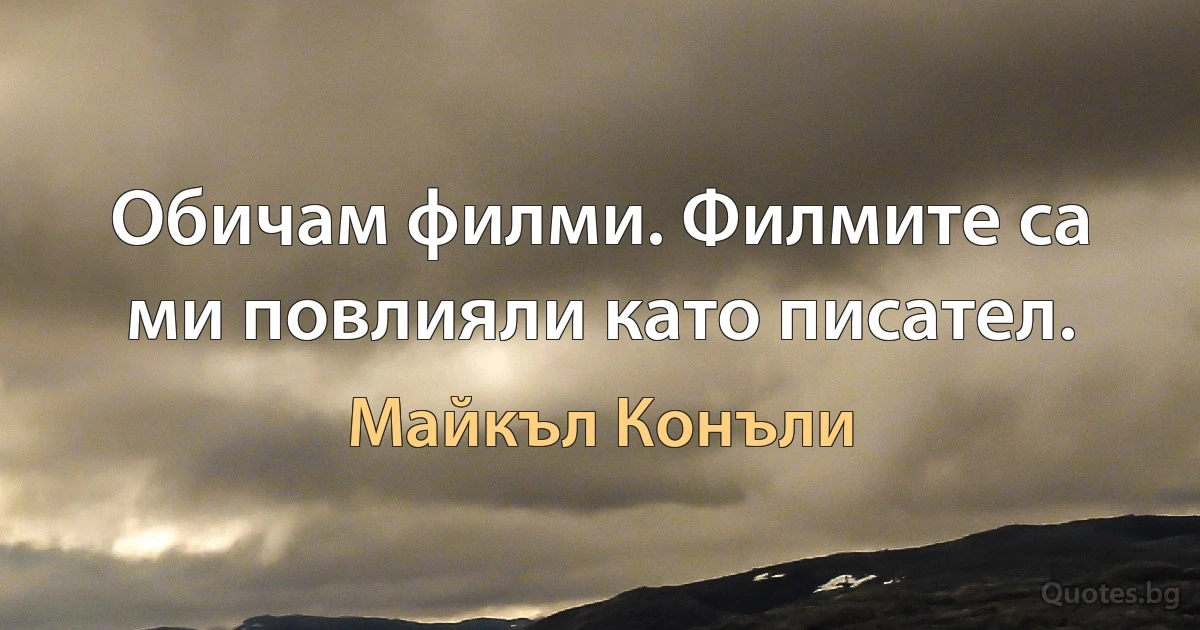 Обичам филми. Филмите са ми повлияли като писател.

Майкъл Конъли

Quotes.bg